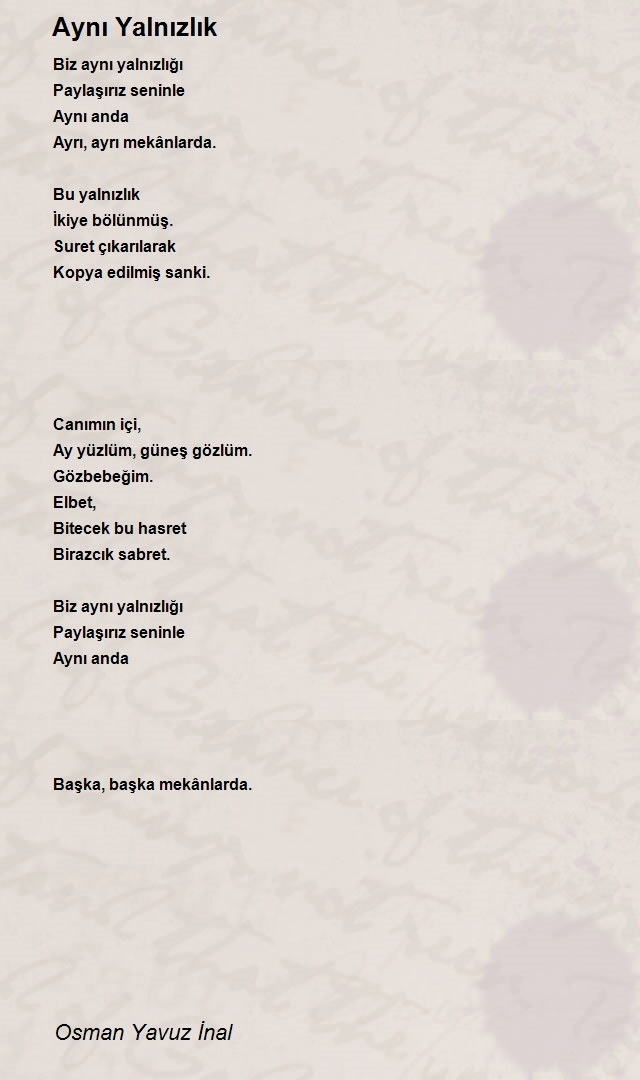 Aynı Yalnızlık

Biz aynı yalnızlığı
Paylaşırız seninle
Aynı anda
Ayrı, ayrı mekânlarda.

Bu yalnızlık
İkiye bölünmüş.
Suret çıkarılarak
Kopya edilmiş sanki.

Canımın içi,
Ay yüzlüm, güneş gözlüm.
Gözbebeğim.
Elbet,
Bitecek bu hasret
Birazcık sabret.

Biz aynı yalnızlığı
Paylaşırız seninle
Aynı anda

Başka, başka mekânlarda.

Osman Yavuz İnal